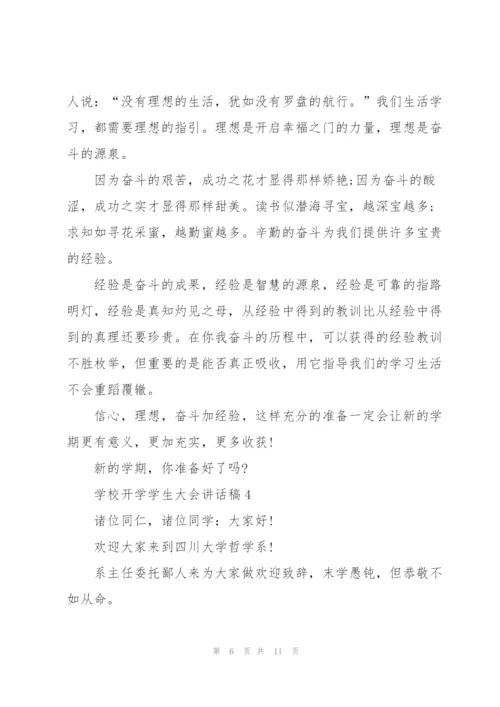 人说：“没有理想的生活，犹如没有罗盘的航行。”我们生活学习，都需要理想的指引。理想是开启幸福之门的力量，理想是奋斗的源泉。

因为奋斗的艰苦，成功之花才显得那样娇艳;因为奋斗的酸涩，成功之实才显得那样甜美。读书似潜海寻宝，越深宝越多；求知如寻花采蜜，越勤蜜越多。辛勤的奋斗为我们提供许多宝贵的经验。

经验是奋斗的成果，经验是智慧的源泉，经验是可靠的指路明灯，经验是真知灼见之母，从经验中得到的教训比从经验中得到的真理还要珍贵。在你我奋斗的历程中，可以获得的经验教训不胜枚举，但重要的是能否真正吸收，用它指导我们的学习生活不会重蹈覆辙。

信心，理想，奋斗加经验，这样充分的准备一定会让新的学期更有意义，更加充实，更多收获！

新的学期，你准备好了吗?

学校开学学生大会讲话稿 4

诸位同仁，诸位同学：大家好！

欢迎大家来到四川大学哲学系！

系主任委托鄙人来为大家做欢迎致辞，末学愚钝，但恭敬不如从命。

第 6 页 共 11 页